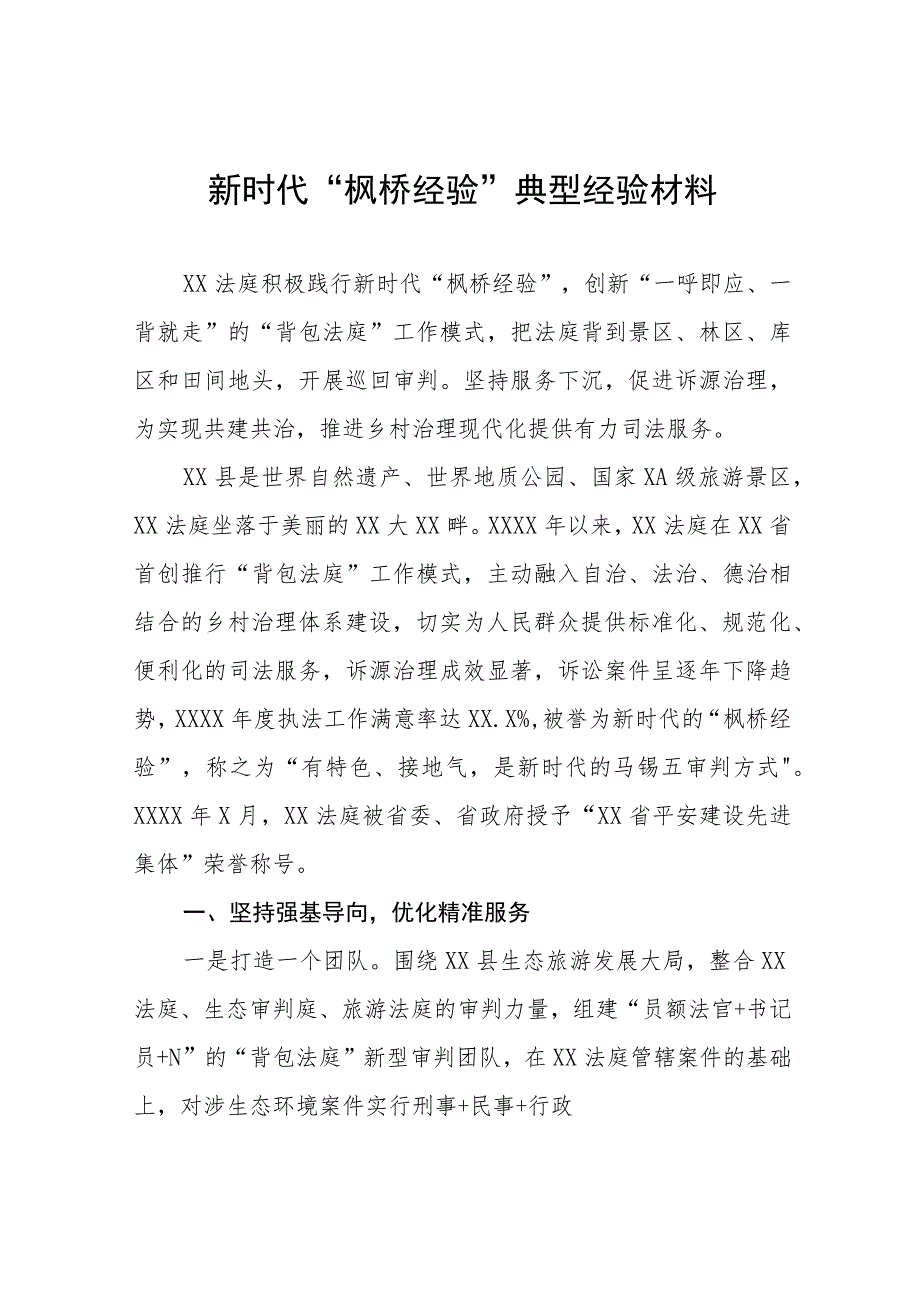 新时代“枫桥经验”典型经验材料

XX法庭积极践行新时代“枫桥经验”，创新“一呼即应、一背就走”的“背包法庭”工作模式，把法庭背到景区、林区、库区和田间地头，开展巡回审判。坚持服务下沉，促进诉源治理，为实现共建共治，推进乡村治理现代化提供有力司法服务。

XX县是世界自然遗产、世界地质公园、国家XA级旅游景区，XX法庭坐落于美丽的XX大XX畔。XXXX年以来，XX法庭在XX省首创推行“背包法庭”工作模式，主动融入自治、法治、德治相结合的乡村治理体系建设，切实为人民群众提供标准化、规范化、便利化的司法服务，诉源治理成效显著，诉讼案件呈逐年下降趋势，XXXX年度执法工作满意率达XX.X%,被誉为新时代的“枫桥经验”，称之为“有特色、接地气，是新时代的马锡五审判方式"。XXXX年X月，XX法庭被省委、省政府授予“XX省平安建设先进集体”荣誉称号。

一、坚持强基导向，优化精准服务

一是打造一个团队。围绕XX县生态旅游发展大局，整合XX法庭、生态审判庭、旅游法庭的审判力量，组建“员额法官+书记员+N”的“背包法庭”新型审判团队，在XX法庭管辖案件的基础上，对涉生态环境案件实行刑事+民事+行政